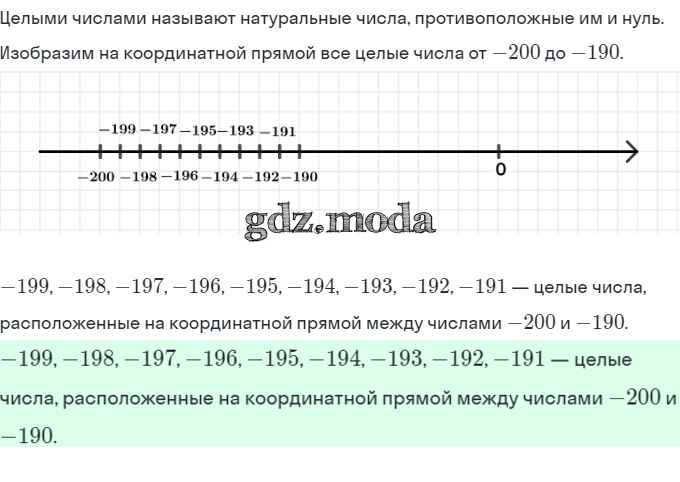 Целыми числами называют натуральные числа, противоположные им и нуль.

Изобразим на координатной прямой все целые числа от $-200$ до $-190$.

$-199$ $-197$ $-195$ $-193$ $-191$

$-200$ $-198$ $-196$ $-194$ $-192$ $-190$

0

$-199, -198, -197, -196, -195, -194, -193, -192, -191$ — целые числа, расположенные на координатной прямой между числами $-200$ и $-190$.

$-199, -198, -197, -196, -195, -194, -193, -192, -191$ — целые числа, расположенные на координатной прямой между числами $-200$ и $-190$.

gdz.moda